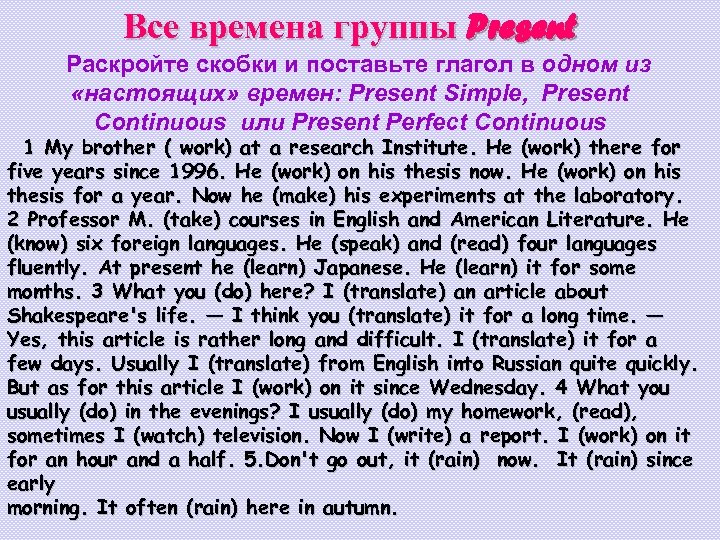 Все времена группы Present

Раскройте скобки и поставьте глагол в одном из «настоящих» времен: Present Simple, Present Continuous или Present Perfect Continuous

1 My brother ( work) at a research Institute. He (work) there for five years since 1996. He (work) on his thesis now. He (work) on his thesis for a year. Now he (make) his experiments at the laboratory. 2 Professor M. (take) courses in English and American Literature. He (know) six foreign languages. He (speak) and (read) four languages fluently. At present he (learn) Japanese. He (learn) it for some months. 3 What you (do) here? I (translate) an article about Shakespeare's life. — I think you (translate) it for a long time. — Yes, this article is rather long and difficult. I (translate) it for a few days. Usually I (translate) from English into Russian quite quickly. But as for this article I (work) on it since Wednesday. 4 What you usually (do) in the evenings? I usually (do) my homework, (read), sometimes I (watch) television. Now I (write) a report. I (work) on it for an hour and a half. 5.Don't go out, it (rain) now. It (rain) since early
morning. It often (rain) here in autumn.